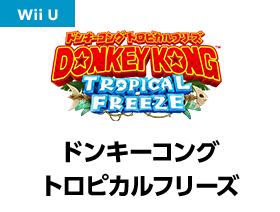 Wii U

ドンキーコング トロピカルフリーズ
DONKEY KONG™
TROPICAL FREEZE

ドンキーコング
トロピカルフリーズ